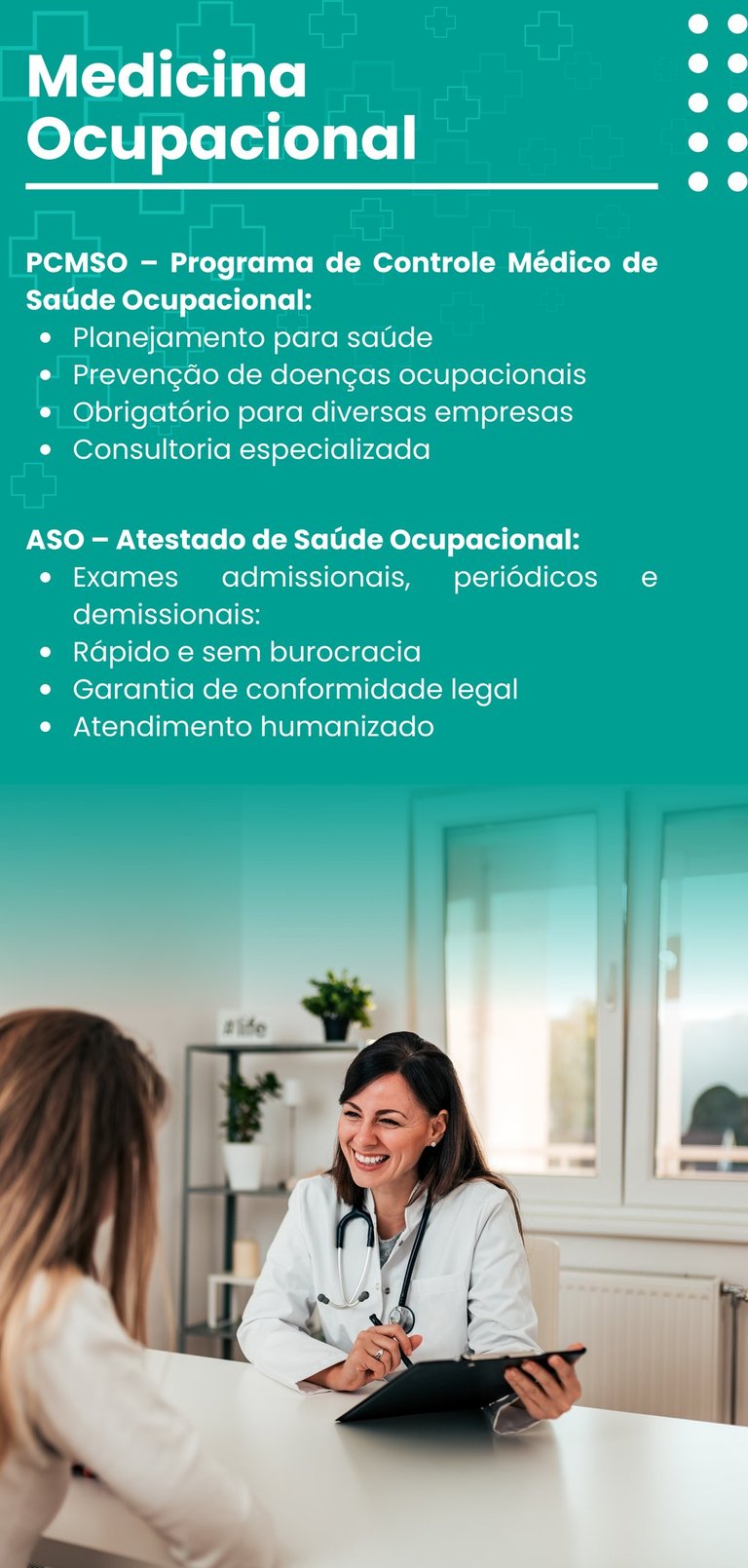 Medicina Ocupacional

PCMSO – Programa de Controle Médico de Saúde Ocupacional:

- Planejamento para saúde
- Prevenção de doenças ocupacionais
- Obrigatório para diversas empresas
- Consultoria especializada

ASO – Atestado de Saúde Ocupacional:

- Exames admissionais, periódicos e demissionais:
- Rápido e sem burocracia
- Garantia de conformidade legal
- Atendimento humanizado

#life